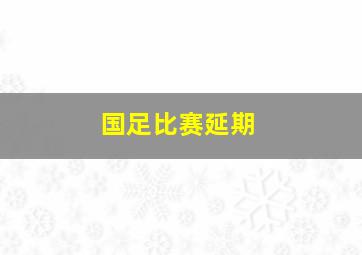 国足比赛延期